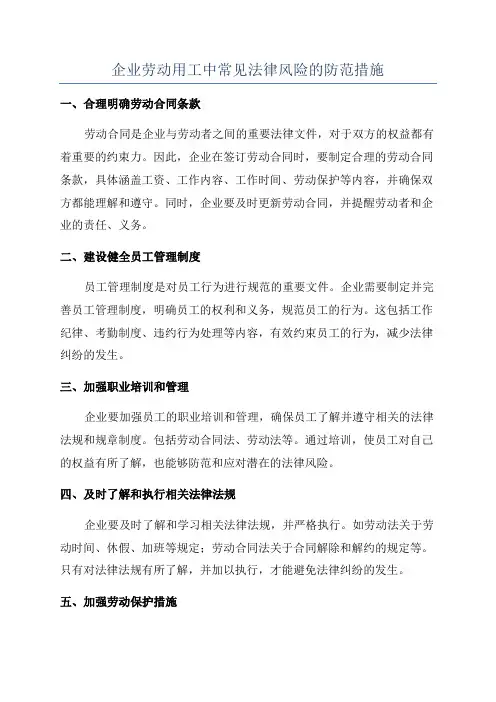 企业劳动用工中常见法律风险的防范措施

一、合理明确劳动合同条款

劳动合同是企业与劳动者之间的重要法律文件，对于双方的权益都有着重要的约束力。因此，企业在签订劳动合同时，要制定合理的劳动合同条款，具体涵盖工资、工作内容、工作时间、劳动保护等内容，并确保双方都能理解和遵守。同时，企业要及时更新劳动合同，并提醒劳动者和企业的责任、义务。

二、建设健全员工管理制度

员工管理制度是对员工行为进行规范的重要文件。企业需要制定并完善员工管理制度，明确员工的权利和义务，规范员工的行为。这包括工作纪律、考勤制度、违约行为处理等内容，有效约束员工的行为，减少法律纠纷的发生。

三、加强职业培训和管理

企业要加强员工的职业培训和管理，确保员工了解并遵守相关的法律法规和规章制度。包括劳动合同法、劳动法等。通过培训，使员工对自己的权益有所了解，也能够防范和应对潜在的法律风险。

四、及时了解和执行相关法律法规

企业要及时了解和学习相关法律法规，并严格执行。如劳动法关于劳动时间、休假、加班等规定；劳动合同法关于合同解除和解约的规定等。只有对法律法规有所了解，并加以执行，才能避免法律纠纷的发生。

五、加强劳动保护措施